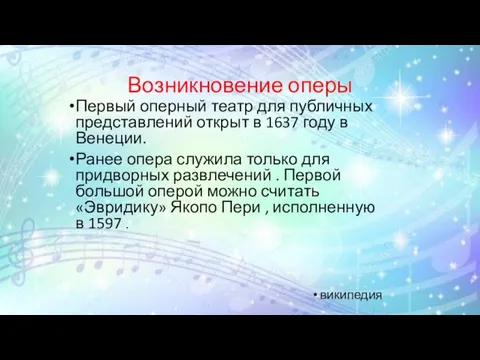 Возникновение оперы

•Первый оперный театр для публичных представлений открыт в 1637 году в Венеции.

•Ранее опера служила только для придворных развлечений . Первой большой оперой можно считать «Эвридику» Якопо Пери , исполненную в 1597 .

• википедия